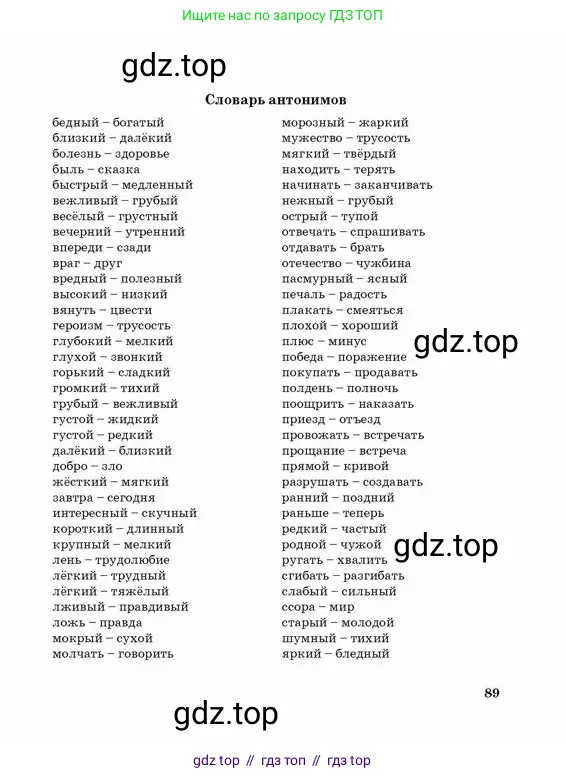 Ищите нас по запросу ГДЗ ТОП

gdz.top

Словарь антонимов

бедный – богатый
близкий – далёкий
болезнь – здоровье
быль – сказка
быстрый – медленный
вежливый – грубый
весёлый – грустный
вечерний – утренний
впереди – сзади
враг – друг
вредный – полезный
высокий – низкий
вянуть – цвести
героизм – трусость
глубокий – мелкий
глухой – звонкий
горький – сладкий
громкий – тихий
грубый – вежливый
густой – жидкий
густой – редкий
далёкий – близкий
добро – зло
жёсткий – мягкий
завтра – сегодня
интересный – скучный
короткий – длинный
крупный – мелкий
лень – трудолюбие
лёгкий – трудный
лёгкий – тяжёлый
лживый – правдивый
ложь – правда
мокрый – сухой
молчать – говорить

морозный – жаркий
мужество – трусость
мягкий – твёрдый
находить – терять
начинать – заканчивать
нежный – грубый
острый – тупой
отвечать – спрашивать
отдавать – брать
отечество – чужбина
пасмурный – ясный
печаль – радость
плакать – смеяться
плохой – хороший
плюс – минус
победа – поражение
покупать – продавать
полдень – полночь
поощрить – наказать
приезд – отъезд
провожать – встречать
прощание – встреча
прямой – кривой
разрушать – создавать
ранний – поздний
раньше – теперь
редкий – частый
родной – чужой
ругать – хвалить
сгибать – разгибать
слабый – сильный
ссора – мир
старый – молодой
шумный – тихий
яркий – бледный

gdz.top

gdz.top

89

gdz.top

gdz top // гдз топ // гдз top